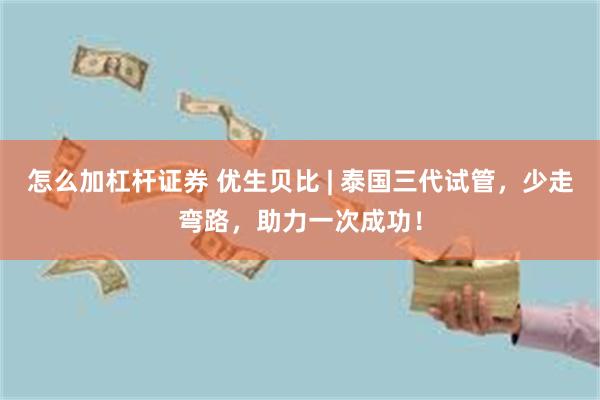 怎么加杠杆证券 优生贝比 | 泰国三代试管，少走弯路，助力一次成功！